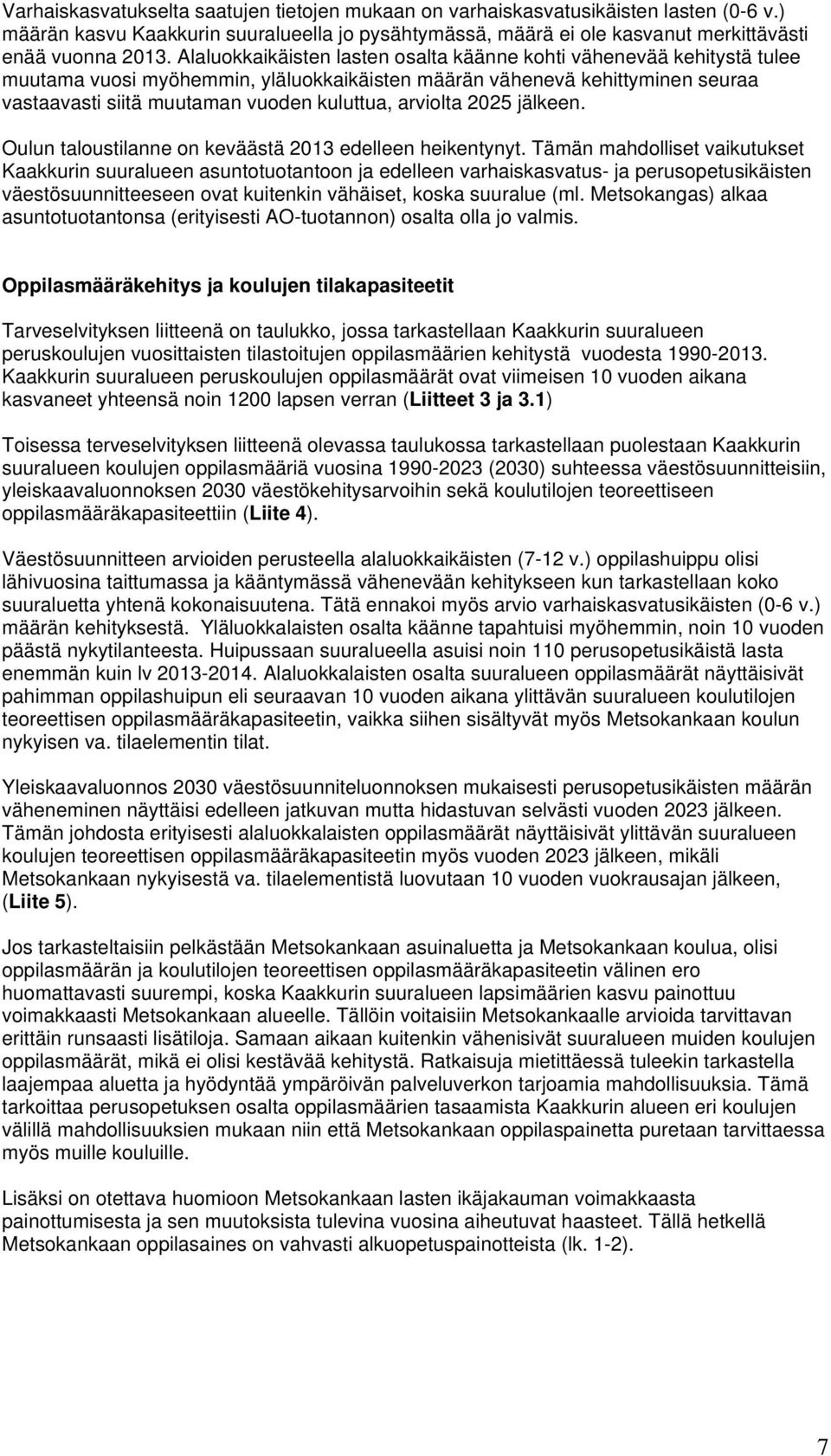 Varhaiskasvatukselta saatujen tietojen mukaan on varhaiskasvatusikäisten lasten (0-6 v.) määrän kasvu Kaakkurin suuralueella jo pysähtymässä, määrä ei ole kasvanut merkittävästi enää vuonna 2013. Alaluokkaikäisten lasten osalta käänne kohti vähenevää kehitystä tulee muutama vuosi myöhemmin, yläluokkaikäisten määrän vähenevä kehittyminen seuraa vastaavasti siitä muutaman vuoden kuluttua, arviolta 2025 jälkeen.

Oulun taloustilanne on keväästä 2013 edelleen heikentynyt. Tämän mahdolliset vaikutukset Kaakkurin suuralueen asuntotuotantoon ja edelleen varhaiskasvatus- ja perusopetusikäisten väestösuunnitteeseen ovat kuitenkin vähäiset, koska suuralue (ml. Metsokangas) alkaa asuntotuotantonsa (erityisesti AO-tuotannon) osalta olla jo valmis.

Oppilasmääräkehitys ja koulujen tilakapasiteetit

Tarveselvityksen liitteenä on taulukko, jossa tarkastellaan Kaakkurin suuralueen peruskoulujen vuosittaisten tilastoitujen oppilasmäärien kehitystä vuodesta 1990-2013. Kaakkurin suuralueen peruskoulujen oppilasmäärät ovat viimeisen 10 vuoden aikana kasvaneet yhteensä noin 1200 lapsen verran (Liitteet 3 ja 3.1)

Toisessa terveselvityksen liitteenä olevassa taulukossa tarkastellaan puolestaan Kaakkurin suuralueen koulujen oppilasmääriä vuosina 1990-2023 (2030) suhteessa väestösuunnitteisiin, yleiskaavaluonnoksen 2030 väestökehitysarvoihin sekä koulutilojen teoreettiseen oppilasmääräkapasiteettiin (Liite 4).

Väestösuunnitteen arvioiden perusteella alaluokkaikäisten (7-12 v.) oppilashuippu olisi lähivuosina taittumassa ja kääntymässä vähenevään kehitykseen kun tarkastellaan koko suuraluetta yhtenä kokonaisuutena. Tätä ennakoi myös arvio varhaiskasvatusikäisten (0-6 v.) määrän kehityksestä. Yläluokkalaisten osalta käänne tapahtuisi myöhemmin, noin 10 vuoden päästä nykytilanteesta. Huipussaan suuralueella asuisi noin 110 perusopetusikäistä lasta enemmän kuin lv 2013-2014. Alaluokkalaisten osalta suuralueen oppilasmäärät näyttäisivät pahimman oppilashuipun eli seuraavan 10 vuoden aikana ylittävän suuralueen koulutilojen teoreettisen oppilasmääräkapasiteetin, vaikka siihen sisältyvät myös Metsokankaan koulun nykyisen va. tilaelementin tilat.

Yleiskaavaluonnos 2030 väestösuunniteluonnoksen mukaisesti perusopetusikäisten määrän väheneminen näyttäisi edelleen jatkuvan mutta hidastuvan selvästi vuoden 2023 jälkeen. Tämän johdosta erityisesti alaluokkalaisten oppilasmäärät näyttäisivät ylittävän suuralueen koulujen teoreettisen oppilasmääräkapasiteetin myös vuoden 2023 jälkeen, mikäli Metsokankaan nykyisestä va. tilaelementistä luovutaan 10 vuoden vuokrausajan jälkeen, (Liite 5).

Jos tarkasteltaisiin pelkästään Metsokankaan asuinaluetta ja Metsokankaan koulua, olisi oppilasmäärän ja koulutilojen teoreettisen oppilasmääräkapasiteetin välinen ero huomattavasti suurempi, koska Kaakkurin suuralueen lapsimäärien kasvu painottuu voimakkaasti Metsokankaan alueelle. Tällöin voitaisiin Metsokankaalle arvioida tarvittavan erittäin runsaasti lisätiloja. Samaan aikaan kuitenkin vähenisivät suuralueen muiden koulujen oppilasmäärät, mikä ei olisi kestävää kehitystä. Ratkaisuja mietittäessä tuleekin tarkastella laajempaa aluetta ja hyödyntää ympäröivän palveluverkon tarjoamia mahdollisuuksia. Tämä tarkoittaa perusopetuksen osalta oppilasmäärien tasaamista Kaakkurin alueen eri koulujen välillä mahdollisuuksien mukaan niin että Metsokankaan oppilaspainetta puretaan tarvittaessa myös muille kouluille.

Lisäksi on otettava huomioon Metsokankaan lasten ikäjakauman voimakkaasta painottumisesta ja sen muutoksista tulevina vuosina aiheutuvat haasteet. Tällä hetkellä Metsokankaan oppilasaines on vahvasti alkuopetuspainotteista (lk. 1-2).

7